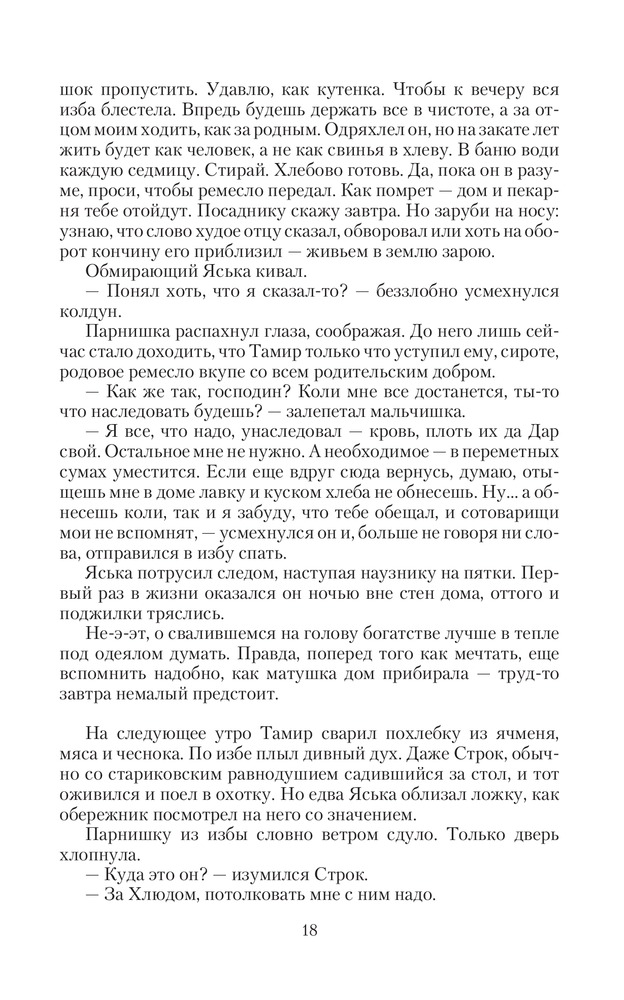 шок пропустить. Удавлю, как кутенка. Чтобы к вечеру вся изба блестела. Впредь будешь держать все в чистоте, а за отцом моим ходить, как за родным. Одряхлел он, но на закате лет жить будет как человек, а не как свинья в хлеву. В баню води каждую седмицу. Стирай. Хлебово готовь. Да, пока он в разуме, проси, чтобы ремесло передал. Как помрет — дом и пекарня тебе отойдут. Посаднику скажу завтра. Но заруби на носу: узнаю, что слово худое отцу сказал, обворовал или хоть на оборот кончину его приблизил — живьем в землю зарою.

Обмирающий Яська кивал.

— Понял хоть, что я сказал-то? — беззлобно усмехнулся колдун.

Парнишка распахнул глаза, соображая. До него лишь сейчас стало доходить, что Тамир только что уступил ему, сироте, родовое ремесло вкупе со всем родительским добром.

— Как же так, господин? Коли мне все достанется, ты-то что наследовать будешь? — залепетал мальчишка.

— Я все, что надо, унаследовал — кровь, плоть их да Дар свой. Остальное мне не нужно. А необходимое — в переметных сумах уместится. Если еще вдруг сюда вернусь, думаю, отыщешь мне в доме лавку и куском хлеба не обнесешь. Ну... а обнесешь коли, так и я забуду, что тебе обещал, и сотоварищи мои не вспомнят, — усмехнулся он и, больше не говоря ни слова, отправился в избу спать.

Яська потрусил следом, наступая наузнику на пятки. Первый раз в жизни оказался он ночью вне стен дома, оттого и поджилки тряслись.

Не-э-эт, о свалившемся на голову богатстве лучше в тепле под одеялом думать. Правда, поперед того как мечтать, еще вспомнить надобно, как матушка дом прибирала — труд-то завтра немалый предстоит.

На следующее утро Тамир сварил похлебку из ячменя, мяса и чеснока. По избе плыл дивный дух. Даже Строк, обычно со стариковским равнодушием садившийся за стол, и тот оживился и поел в охотку. Но едва Яська облизал ложку, как обережник посмотрел на него со значением.

Парнишку из избы словно ветром сдуло. Только дверь хлопнула.

— Куда это он? — изумился Строк.

— За Хлюдом, потолковать мне с ним надо.

18